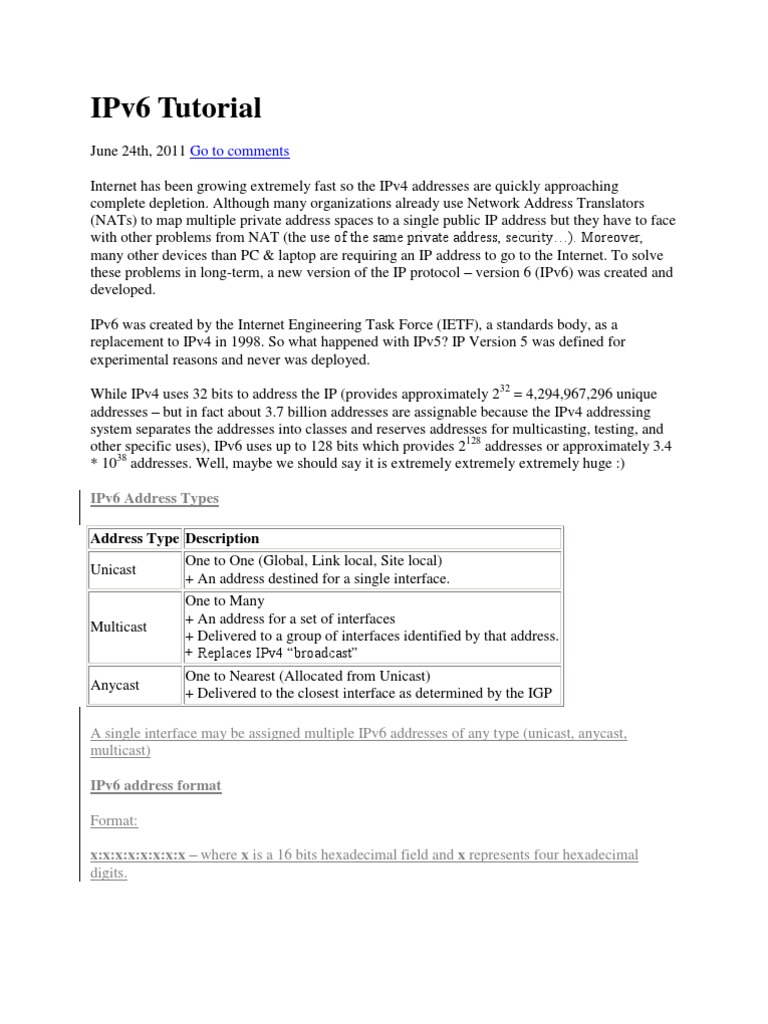 IPv6 Tutorial

June 24th, 2011 Go to comments

Internet has been growing extremely fast so the IPv4 addresses are quickly approaching complete depletion. Although many organizations already use Network Address Translators (NATs) to map multiple private address spaces to a single public IP address but they have to face with other problems from NAT (the use of the same private address, security…). Moreover, many other devices than PC & laptop are requiring an IP address to go to the Internet. To solve these problems in long-term, a new version of the IP protocol – version 6 (IPv6) was created and developed.

IPv6 was created by the Internet Engineering Task Force (IETF), a standards body, as a replacement to IPv4 in 1998. So what happened with IPv5? IP Version 5 was defined for experimental reasons and never was deployed.

While IPv4 uses 32 bits to address the IP (provides approximately $2^{32}$ = 4,294,967,296 unique addresses – but in fact about 3.7 billion addresses are assignable because the IPv4 addressing system separates the addresses into classes and reserves addresses for multicasting, testing, and other specific uses), IPv6 uses up to 128 bits which provides $2^{128}$ addresses or approximately 3.4 * $10^{38}$ addresses. Well, maybe we should say it is extremely extremely extremely huge :)

IPv6 Address Types

| Address Type | Description |
|---|---|
| Unicast | One to One (Global, Link local, Site local)<br>+ An address destined for a single interface. |
| Multicast | One to Many<br>+ An address for a set of interfaces<br>+ Delivered to a group of interfaces identified by that address.<br>+ Replaces IPv4 “broadcast” |
| Anycast | One to Nearest (Allocated from Unicast)<br>+ Delivered to the closest interface as determined by the IGP |

A single interface may be assigned multiple IPv6 addresses of any type (unicast, anycast, multicast)

IPv6 address format

Format:

x:x:x:x:x:x:x:x – where x is a 16 bits hexadecimal field and x represents four hexadecimal digits.